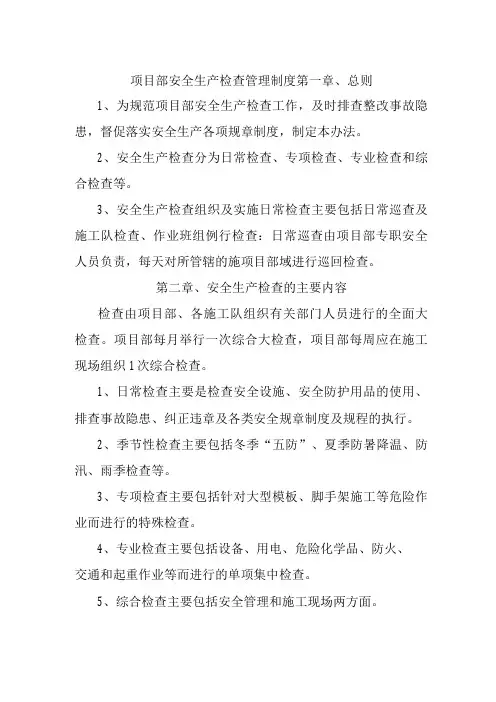 项目部安全生产检查管理制度第一章、总则

1、为规范项目部安全生产检查工作，及时排查整改事故隐患，督促落实安全生产各项规章制度，制定本办法。

2、安全生产检查分为日常检查、专项检查、专业检查和综合检查等。

3、安全生产检查组织及实施日常检查主要包括日常巡查及施工队检查、作业班组例行检查：日常巡查由项目部专职安全人员负责，每天对所管辖的施项目部域进行巡回检查。

第二章、安全生产检查的主要内容

检查由项目部、各施工队组织有关部门人员进行的全面大检查。项目部每月举行一次综合大检查，项目部每周应在施工现场组织1次综合检查。

1、日常检查主要是检查安全设施、安全防护用品的使用、排查事故隐患、纠正违章及各类安全规章制度及规程的执行。

2、季节性检查主要包括冬季“五防”、夏季防暑降温、防汛、雨季检查等。

3、专项检查主要包括针对大型模板、脚手架施工等危险作业而进行的特殊检查。

4、专业检查主要包括设备、用电、危险化学品、防火、交通和起重作业等而进行的单项集中检查。

5、综合检查主要包括安全管理和施工现场两方面。